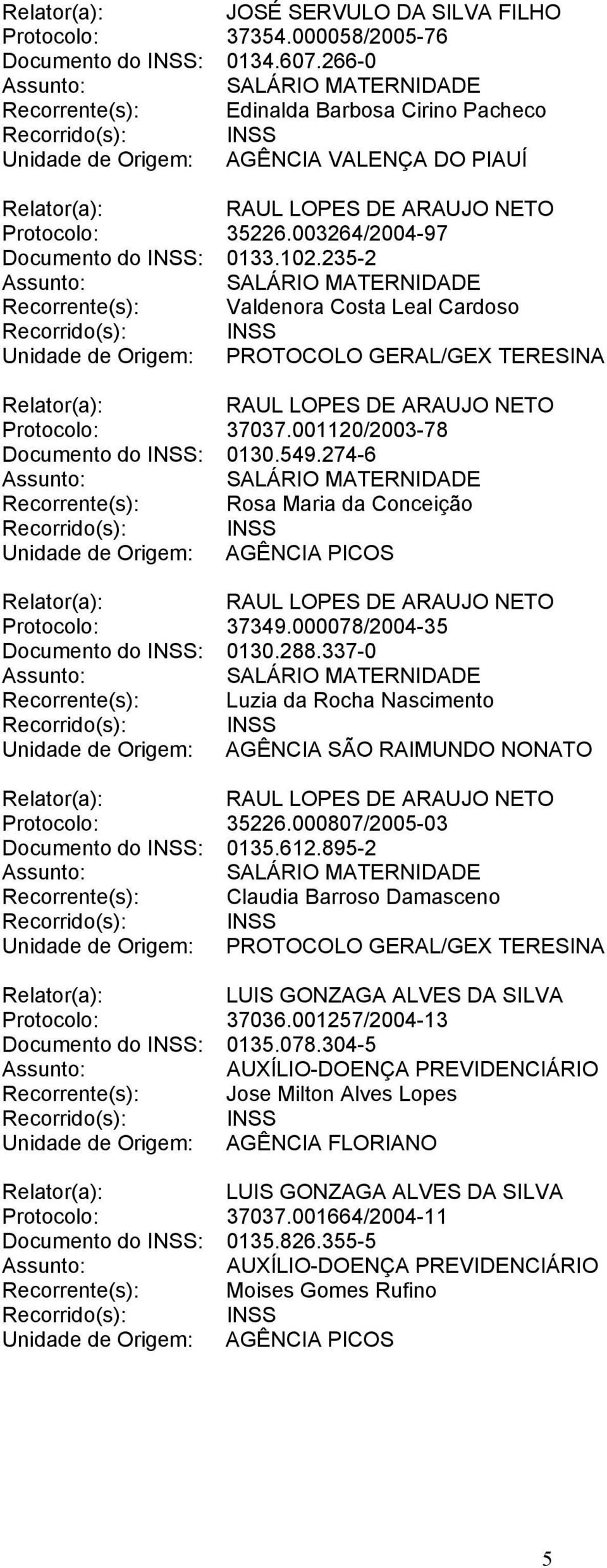 Relator(a): JOSÉ SERVULO DA SILVA FILHO
Protocolo: 37354.000058/2005-76
Documento do INSS: 0134.607.266-0
Assunto: SALÁRIO MATERNIDADE
Recorrente(s): Edinalda Barbosa Cirino Pacheco
Recorrido(s): INSS
Unidade de Origem: AGÊNCIA VALENÇA DO PIAUÍ

Relator(a): RAUL LOPES DE ARAUJO NETO
Protocolo: 35226.003264/2004-97
Documento do INSS: 0133.102.235-2
Assunto: SALÁRIO MATERNIDADE
Recorrente(s): Valdenora Costa Leal Cardoso
Recorrido(s): INSS
Unidade de Origem: PROTOCOLO GERAL/GEX TERESINA

Relator(a): RAUL LOPES DE ARAUJO NETO
Protocolo: 37037.001120/2003-78
Documento do INSS: 0130.549.274-6
Assunto: SALÁRIO MATERNIDADE
Recorrente(s): Rosa Maria da Conceição
Recorrido(s): INSS
Unidade de Origem: AGÊNCIA PICOS

Relator(a): RAUL LOPES DE ARAUJO NETO
Protocolo: 37349.000078/2004-35
Documento do INSS: 0130.288.337-0
Assunto: SALÁRIO MATERNIDADE
Recorrente(s): Luzia da Rocha Nascimento
Recorrido(s): INSS
Unidade de Origem: AGÊNCIA SÃO RAIMUNDO NONATO

Relator(a): RAUL LOPES DE ARAUJO NETO
Protocolo: 35226.000807/2005-03
Documento do INSS: 0135.612.895-2
Assunto: SALÁRIO MATERNIDADE
Recorrente(s): Claudia Barroso Damasceno
Recorrido(s): INSS
Unidade de Origem: PROTOCOLO GERAL/GEX TERESINA

Relator(a): LUIS GONZAGA ALVES DA SILVA
Protocolo: 37036.001257/2004-13
Documento do INSS: 0135.078.304-5
Assunto: AUXÍLIO-DOENÇA PREVIDENCIÁRIO
Recorrente(s): Jose Milton Alves Lopes
Recorrido(s): INSS
Unidade de Origem: AGÊNCIA FLORIANO

Relator(a): LUIS GONZAGA ALVES DA SILVA
Protocolo: 37037.001664/2004-11
Documento do INSS: 0135.826.355-5
Assunto: AUXÍLIO-DOENÇA PREVIDENCIÁRIO
Recorrente(s): Moises Gomes Rufino
Recorrido(s): INSS
Unidade de Origem: AGÊNCIA PICOS

5